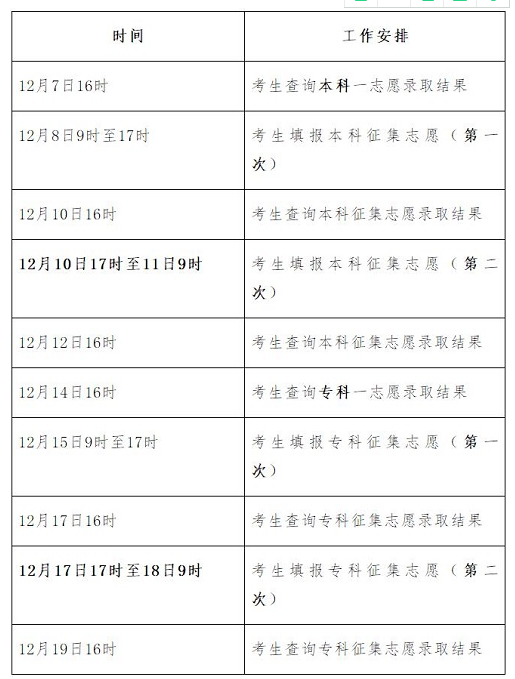 | 时间 | 工作安排 |
|---|---|
| 12月7日16时 | 考生查询本科一志愿录取结果 |
| 12月8日9时至17时 | 考生填报本科征集志愿（第一次） |
| 12月10日16时 | 考生查询本科征集志愿录取结果 |
| 12月10日17时至11日9时 | 考生填报本科征集志愿（第二次） |
| 12月12日16时 | 考生查询本科征集志愿录取结果 |
| 12月14日16时 | 考生查询专科一志愿录取结果 |
| 12月15日9时至17时 | 考生填报专科征集志愿（第一次） |
| 12月17日16时 | 考生查询专科征集志愿录取结果 |
| 12月17日17时至18日9时 | 考生填报专科征集志愿（第二次） |
| 12月19日16时 | 考生查询专科征集志愿录取结果 |